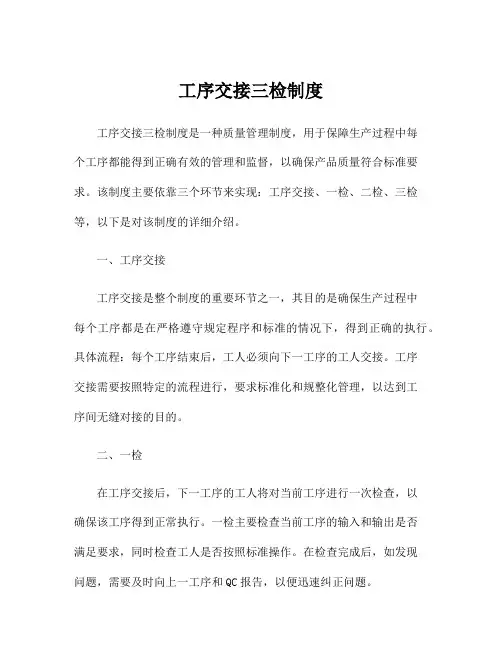 工序交接三检制度

工序交接三检制度是一种质量管理制度，用于保障生产过程中每个工序都能得到正确有效的管理和监督，以确保产品质量符合标准要求。该制度主要依靠三个环节来实现：工序交接、一检、二检、三检等，以下是对该制度的详细介绍。

一、工序交接

工序交接是整个制度的重要环节之一，其目的是确保生产过程中每个工序都是在严格遵守规定程序和标准的情况下，得到正确的执行。具体流程：每个工序结束后，工人必须向下一工序的工人交接。工序交接需要按照特定的流程进行，要求标准化和规整化管理，以达到工序间无缝对接的目的。

二、一检

在工序交接后，下一工序的工人将对当前工序进行一次检查，以确保该工序得到正常执行。一检主要检查当前工序的输入和输出是否满足要求，同时检查工人是否按照标准操作。在检查完成后，如发现问题，需要及时向上一工序和QC报告，以便迅速纠正问题。